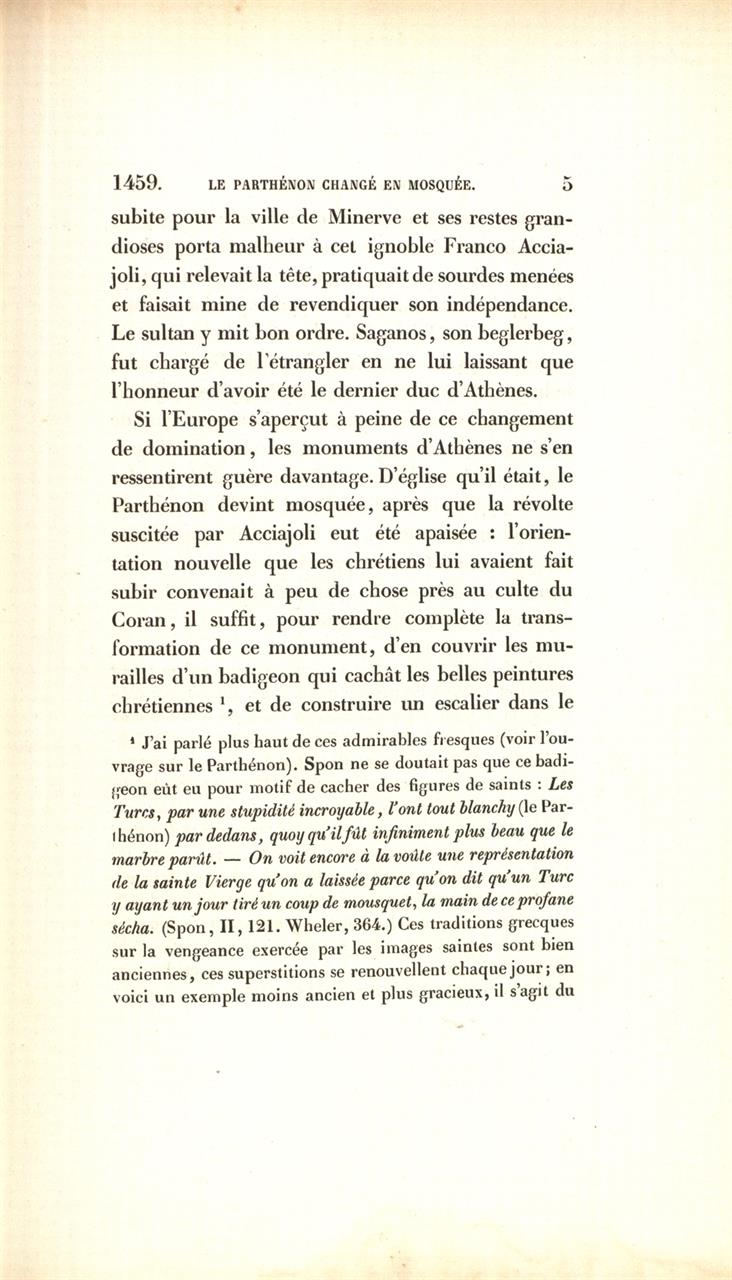 1459. LE PARTHÉNON CHANGÉ EN MOSQUÉE. 5

subite pour la ville de Minerve et ses restes grandioses porta malheur à cet ignoble Franco Acciajoli, qui relevait la tête, pratiquait de sourdes menées et faisait mine de revendiquer son indépendance. Le sultan y mit bon ordre. Saganos, son beglerbeg, fut chargé de l'étrangler en ne lui laissant que l'honneur d'avoir été le dernier duc d'Athènes.

Si l'Europe s'aperçut à peine de ce changement de domination, les monuments d'Athènes ne s'en ressentirent guère davantage. D'église qu'il était, le Parthénon devint mosquée, après que la révolte suscitée par Acciajoli eut été apaisée : l'orientation nouvelle que les chrétiens lui avaient fait subir convenait à peu de chose près au culte du Coran, il suffit, pour rendre complète la transformation de ce monument, d'en couvrir les murailles d'un badigeon qui cachât les belles peintures chrétiennes ¹, et de construire un escalier dans le

¹ J'ai parlé plus haut de ces admirables fresques (voir l'ouvrage sur le Parthénon). Spon ne se doutait pas que ce badigeon eût eu pour motif de cacher des figures de saints : Les Turcs, par une stupidité incroyable, l'ont tout blanchy (le Parthénon) par dedans, quoy qu'il fût infiniment plus beau que le marbre parût. — On voit encore à la voûte une représentation de la sainte Vierge qu'on a laissée parce qu'on dit qu'un Turc y ayant un jour tiré un coup de mousquet, la main de ce profane sécha. (Spon, II, 121. Wheler, 364.) Ces traditions grecques sur la vengeance exercée par les images saintes sont bien anciennes, ces superstitions se renouvellent chaque jour; en voici un exemple moins ancien et plus gracieux, il s'agit du